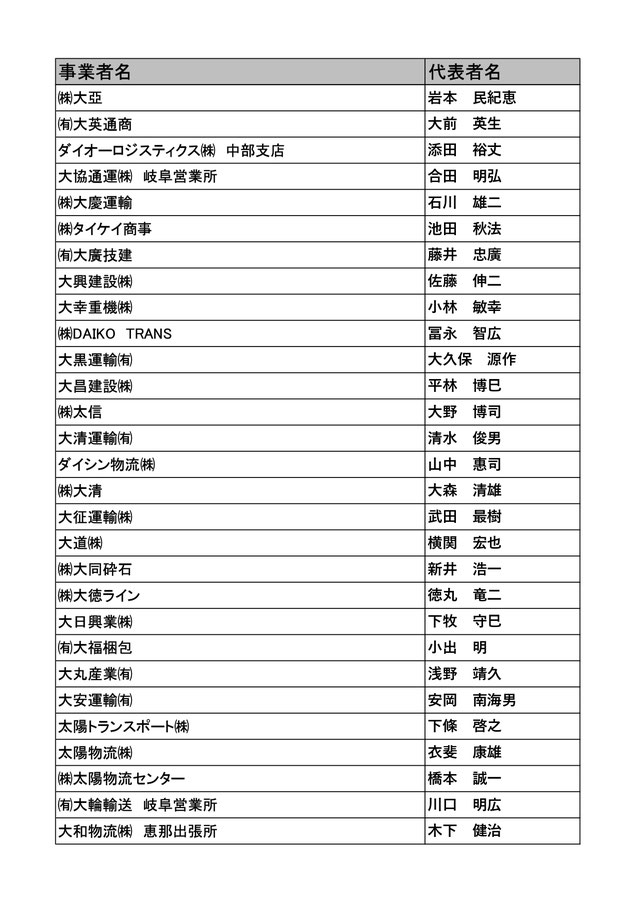 | 事業者名 | 代表者名 |
|---|---|
| ㈱大亞 | 岩本　民紀恵 |
| ㈲大英通商 | 大前　英生 |
| ダイオーロジスティクス㈱　中部支店 | 添田　裕丈 |
| 大協通運㈱　岐阜営業所 | 合田　明弘 |
| ㈱大慶運輸 | 石川　雄二 |
| ㈱タイケイ商事 | 池田　秋法 |
| ㈲大廣技建 | 藤井　忠廣 |
| 大興建設㈱ | 佐藤　伸二 |
| 大幸重機㈱ | 小林　敏幸 |
| ㈱DAIKO　TRANS | 冨永　智広 |
| 大黒運輸㈲ | 大久保　源作 |
| 大昌建設㈱ | 平林　博巳 |
| ㈱太信 | 大野　博司 |
| 大清運輸㈲ | 清水　俊男 |
| ダイシン物流㈱ | 山中　惠司 |
| ㈱大清 | 大森　清雄 |
| 大征運輸㈱ | 武田　最樹 |
| 大道㈱ | 横関　宏也 |
| ㈱大同砕石 | 新井　浩一 |
| ㈱大徳ライン | 徳丸　竜二 |
| 大日興業㈱ | 下牧　守巳 |
| ㈲大福梱包 | 小出　明 |
| 大丸産業㈲ | 浅野　靖久 |
| 大安運輸㈲ | 安岡　南海男 |
| 太陽トランスポート㈱ | 下條　啓之 |
| 太陽物流㈱ | 衣斐　康雄 |
| ㈱太陽物流センター | 橋本　誠一 |
| ㈲大輪輸送　岐阜営業所 | 川口　明広 |
| 大和物流㈱　恵那出張所 | 木下　健治 |